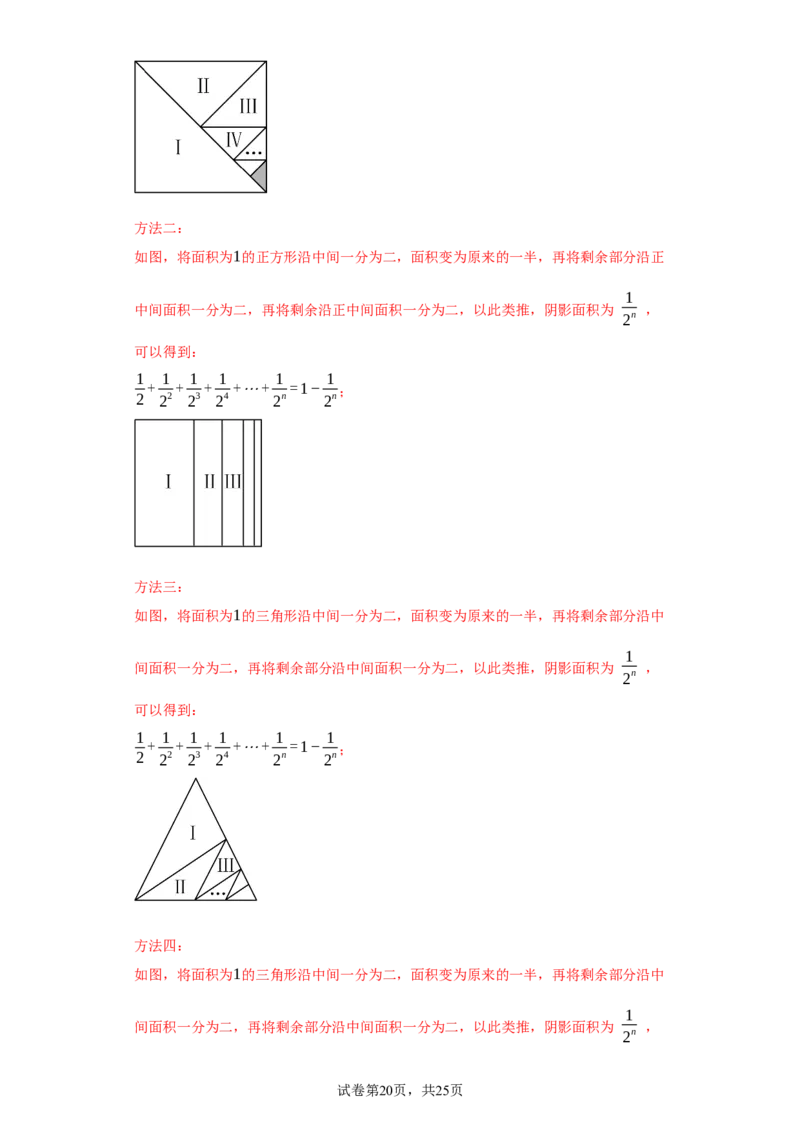 II
III
I
IV
…

方法二:

如图，将面积为1的正方形沿中间一分为二，面积变为原来的一半，再将剩余部分沿正中间面积一分为二，再将剩余沿正中间面积一分为二，以此类推，阴影面积为$\frac{1}{2^n}$，

可以得到:

$\frac{1}{2}+\frac{1}{2^2}+\frac{1}{2^3}+\frac{1}{2^4}+\cdots+\frac{1}{2^n}=1-\frac{1}{2^n}$;

I II III

方法三:

如图，将面积为1的三角形沿中间一分为二，面积变为原来的一半，再将剩余部分沿中间面积一分为二，再将剩余部分沿中间面积一分为二，以此类推，阴影面积为$\frac{1}{2^n}$，

可以得到:

$\frac{1}{2}+\frac{1}{2^2}+\frac{1}{2^3}+\frac{1}{2^4}+\cdots+\frac{1}{2^n}=1-\frac{1}{2^n}$;

I
III
II
…

方法四:

如图，将面积为1的三角形沿中间一分为二，面积变为原来的一半，再将剩余部分沿中间面积一分为二，再将剩余部分沿中间面积一分为二，以此类推，阴影面积为$\frac{1}{2^n}$，

试卷第20页，共25页